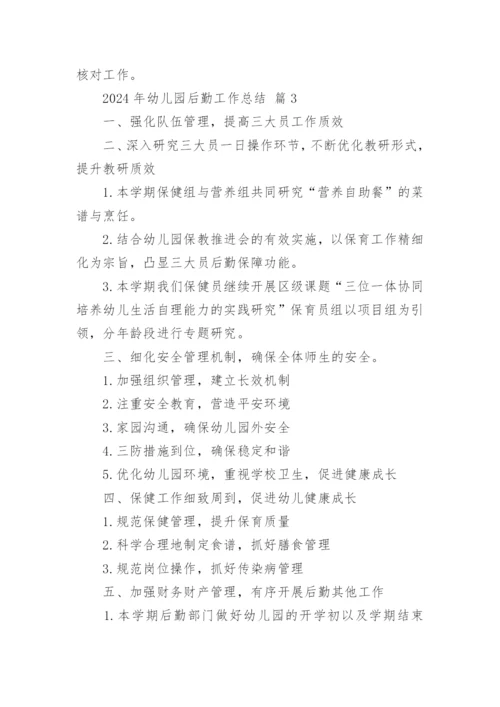 核对工作。

2024 年幼儿园后勤工作总结 篇 3

一、强化队伍管理，提高三大员工作质效

二、深入研究三大员一日操作环节，不断优化教研形式，提升教研质效

1. 本学期保健组与营养组共同研究“营养自助餐”的菜谱与烹饪。

2. 结合幼儿园保教推进会的有效实施，以保育工作精细化为宗旨，凸显三大员后勤保障功能。

3. 本学期我们保健员继续开展区级课题“三位一体协同培养幼儿生活自理能力的实践研究”保育员组以项目组为引领，分年龄段进行专题研究。

三、细化安全管理机制，确保全体师生的安全。

1. 加强组织管理，建立长效机制

2. 注重安全教育，营造平安环境

3. 家园沟通，确保幼儿园外安全

4. 三防措施到位，确保稳定和谐

5. 优化幼儿园环境，重视学校卫生，促进健康成长

四、保健工作细致周到，促进幼儿健康成长

1. 规范保健管理，提升保育质量

2. 科学合理地制定食谱，抓好膳食管理

3. 规范岗位操作，抓好传染病管理

五、加强财务财产管理，有序开展后勤其他工作

1. 本学期后勤部门做好幼儿园的开学初以及学期结束